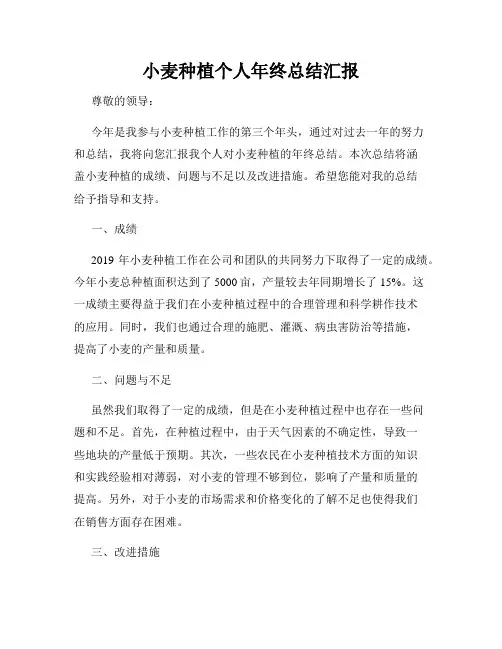 小麦种植个人年终总结汇报

尊敬的领导：

今年是我参与小麦种植工作的第三个年头，通过对过去一年的努力和总结，我将向您汇报我个人对小麦种植的年终总结。本次总结将涵盖小麦种植的成绩、问题与不足以及改进措施。希望您能对我的总结给予指导和支持。

一、成绩

2019 年小麦种植工作在公司和团队的共同努力下取得了一定的成绩。今年小麦总种植面积达到了 5000 亩，产量较去年同期增长了 15%。这一成绩主要得益于我们在小麦种植过程中的合理管理和科学耕作技术的应用。同时，我们也通过合理的施肥、灌溉、病虫害防治等措施，提高了小麦的产量和质量。

二、问题与不足

虽然我们取得了一定的成绩，但是在小麦种植过程中也存在一些问题和不足。首先，在种植过程中，由于天气因素的不确定性，导致一些地块的产量低于预期。其次，一些农民在小麦种植技术方面的知识和实践经验相对薄弱，对小麦的管理不够到位，影响了产量和质量的提高。另外，对于小麦的市场需求和价格变化的了解不足也使得我们在销售方面存在困难。

三、改进措施